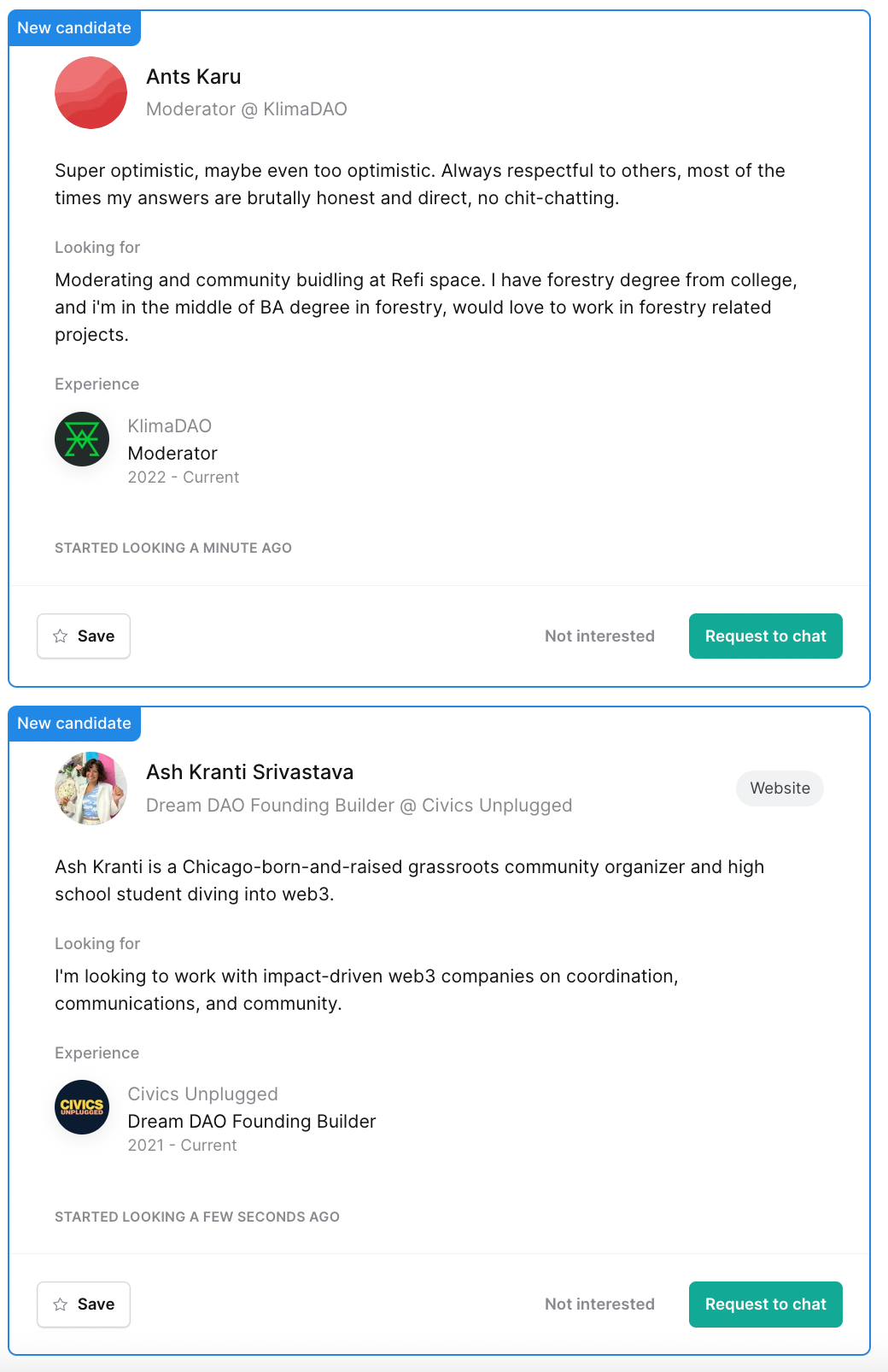 New candidate

Ants Karu
Moderator @ KlimaDAO

Super optimistic, maybe even too optimistic. Always respectful to others, most of the times my answers are brutally honest and direct, no chit-chatting.

Looking for

Moderating and community buidling at Refi space. I have forestry degree from college, and i'm in the middle of BA degree in forestry, would love to work in forestry related projects.

Experience

KlimaDAO
Moderator
2022 - Current

STARTED LOOKING A MINUTE AGO

Save

Not interested

Request to chat

New candidate

Ash Kranti Srivastava
Dream DAO Founding Builder @ Civics Unplugged

Website

Ash Kranti is a Chicago-born-and-raised grassroots community organizer and high school student diving into web3.

Looking for

I'm looking to work with impact-driven web3 companies on coordination, communications, and community.

Experience

CIVICS UNPLUGGED

Civics Unplugged
Dream DAO Founding Builder
2021 - Current

STARTED LOOKING A FEW SECONDS AGO

Save

Not interested

Request to chat